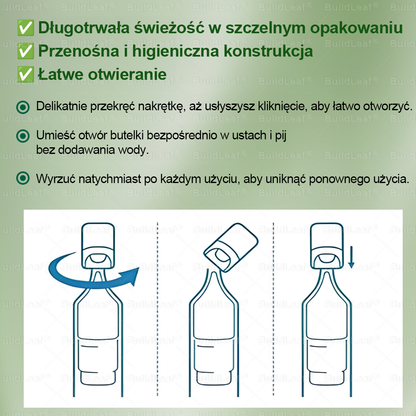 ✅ Długotrwała świeżość w szczelnym opakowaniu
✅ Przenośna i higieniczna konstrukcja
✅ Łatwe otwieranie

Delikatnie przekręć nakrętkę, aż usłyszysz kliknięcie, aby łatwo otworzyć.

Umieść otwór butelki bezpośrednio w ustach i pij bez dodawania wody.

Wyrzuć natychmiast po każdym użyciu, aby uniknąć ponownego użycia.

BuildLeaf®